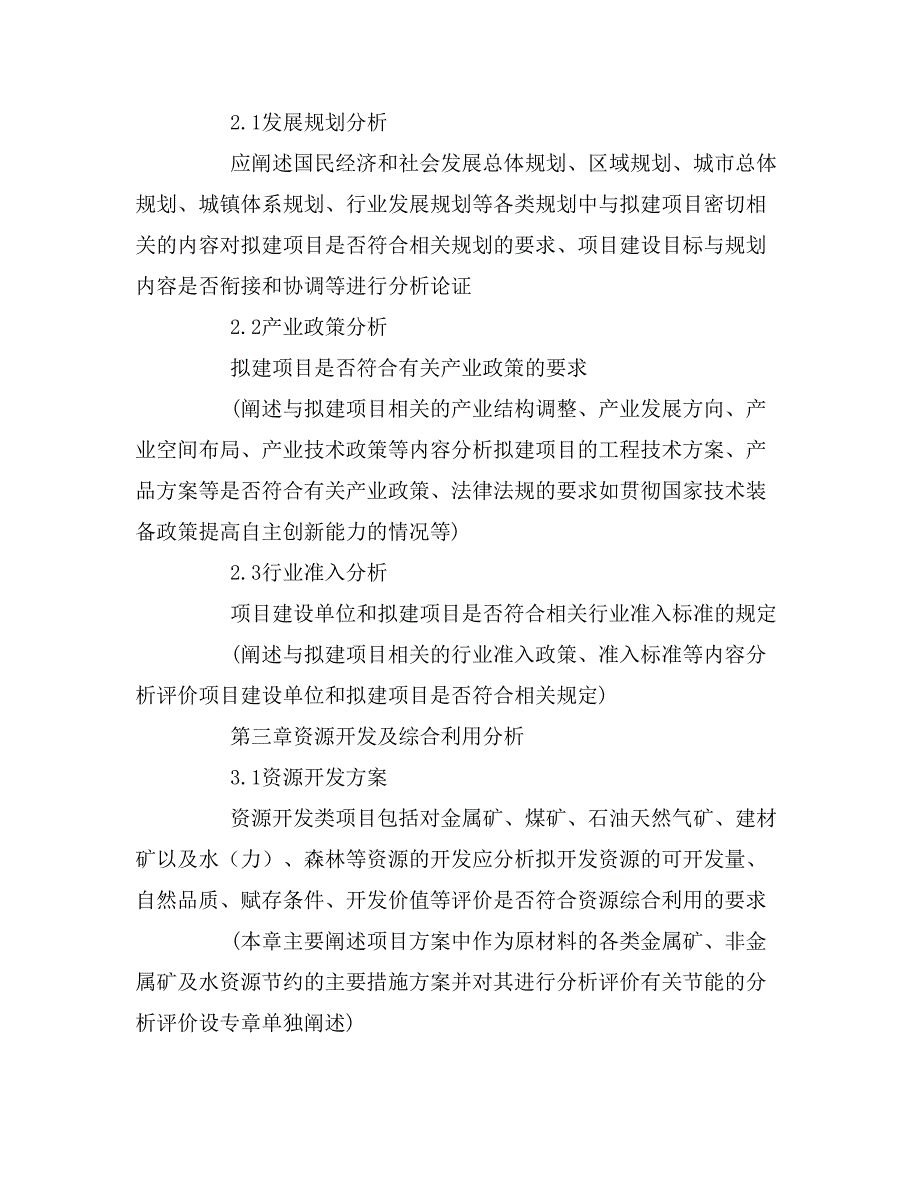 2.1发展规划分析

应阐述国民经济和社会发展总体规划、区域规划、城市总体规划、城镇体系规划、行业发展规划等各类规划中与拟建项目密切相关的内容对拟建项目是否符合相关规划的要求、项目建设目标与规划内容是否衔接和协调等进行分析论证

2.2产业政策分析

拟建项目是否符合有关产业政策的要求

(阐述与拟建项目相关的产业结构调整、产业发展方向、产业空间布局、产业技术政策等内容分析拟建项目的工程技术方案、产品方案等是否符合有关产业政策、法律法规的要求如贯彻国家技术装备政策提高自主创新能力的情况等)

2.3行业准入分析

项目建设单位和拟建项目是否符合相关行业准入标准的规定

(阐述与拟建项目相关的行业准入政策、准入标准等内容分析评价项目建设单位和拟建项目是否符合相关规定)

第三章资源开发及综合利用分析

3.1资源开发方案

资源开发类项目包括对金属矿、煤矿、石油天然气矿、建材矿以及水（力）、森林等资源的开发应分析拟开发资源的可开发量、自然品质、赋存条件、开发价值等评价是否符合资源综合利用的要求

(本章主要阐述项目方案中作为原材料的各类金属矿、非金属矿及水资源节约的主要措施方案并对其进行分析评价有关节能的分析评价设专章单独阐述)